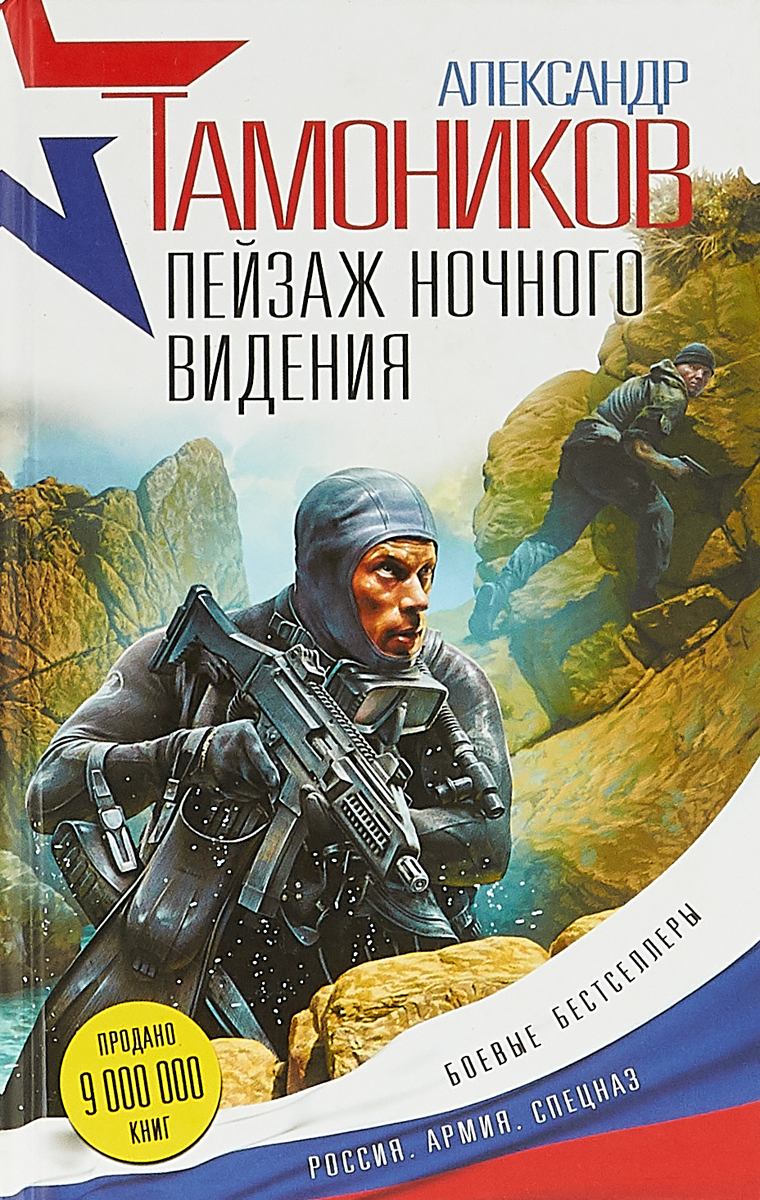 АЛЕКСАНДР
ТАМОНИКОВ
ПЕЙЗАЖ НОЧНОГО ВИДЕНИЯ

ПРОДАНО
9 000 000
КНИГ

БОЕВЫЕ БЕСТСЕЛЛЕРЫ
РОССИЯ. АРМИЯ. СПЕЦНАЗ